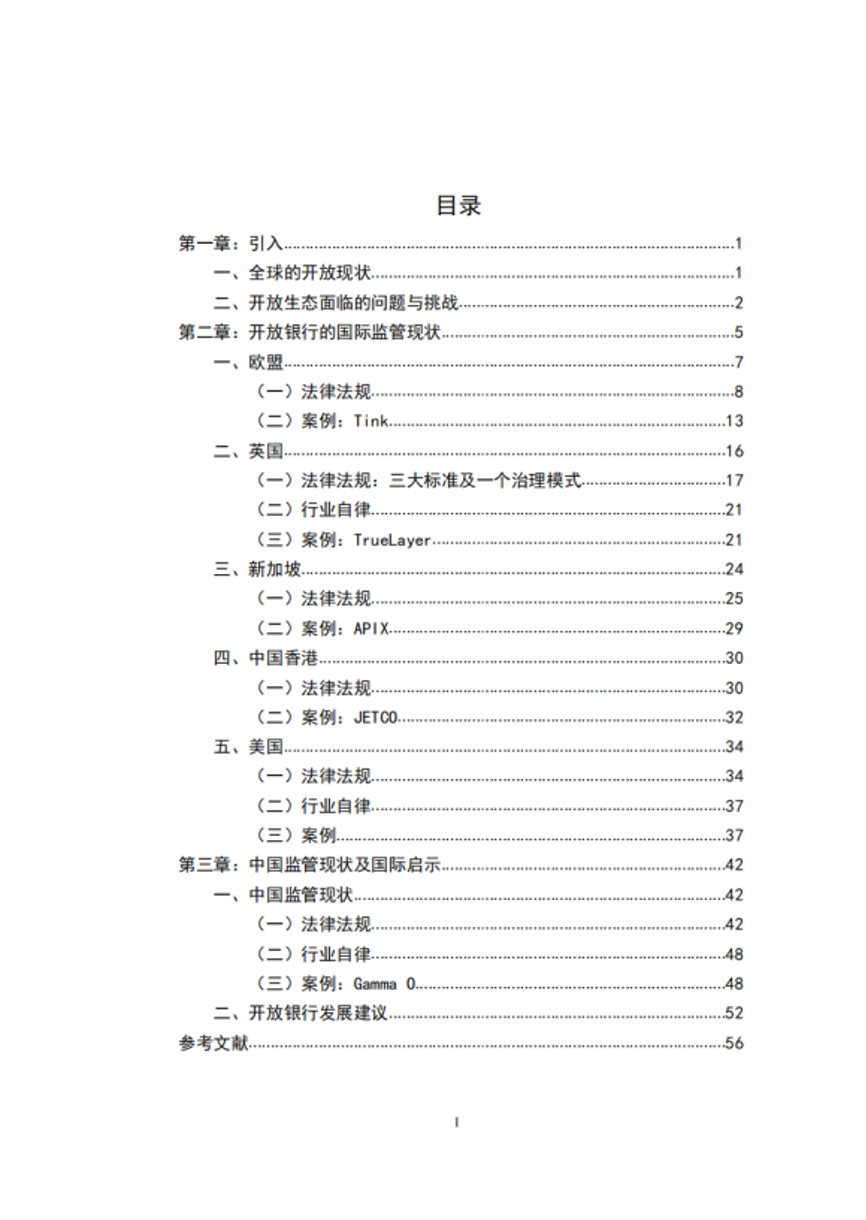 目录

第一章：引入......1
一、全球的开放现状......1
二、开放生态面临的问题与挑战......2
第二章：开放银行的国际监管现状......5
一、欧盟......7
（一）法律法规......8
（二）案例：Tink......13
二、英国......16
（一）法律法规：三大标准及一个治理模式......17
（二）行业自律......21
（三）案例：TrueLayer......21
三、新加坡......24
（一）法律法规......25
（二）案例：APIX......29
四、中国香港......30
（一）法律法规......30
（二）案例：JETCO......32
五、美国......34
（一）法律法规......34
（二）行业自律......37
（三）案例......37
第三章：中国监管现状及国际启示......42
一、中国监管现状......42
（一）法律法规......42
（二）行业自律......48
（三）案例：Gamma O......48
二、开放银行发展建议......52
参考文献......56

I